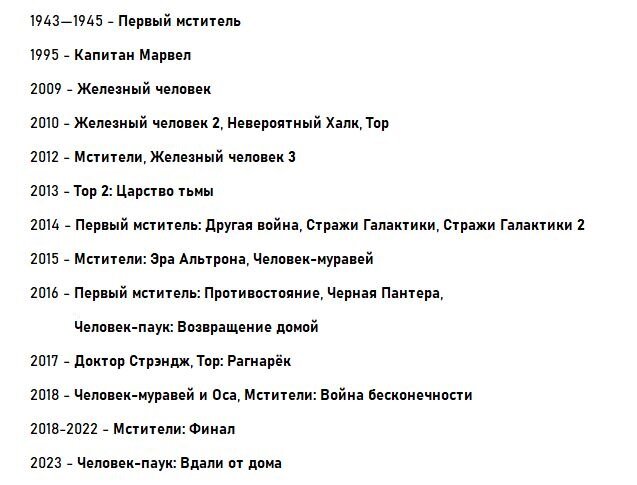 1943—1945 - Первый мститель

1995 - Капитан Марвел

2009 - Железный человек

2010 - Железный человек 2, Невероятный Халк, Тор

2012 - Мстители, Железный человек 3

2013 - Тор 2: Царство тьмы

2014 - Первый мститель: Другая война, Стражи Галактики, Стражи Галактики 2

2015 - Мстители: Эра Альтрона, Человек-муравей

2016 - Первый мститель: Противостояние, Черная Пантера, Человек-паук: Возвращение домой

2017 - Доктор Стрэндж, Тор: Рагнарёк

2018 - Человек-муравей и Оса, Мстители: Война бесконечности

2018-2022 - Мстители: Финал

2023 - Человек-паук: Вдали от дома